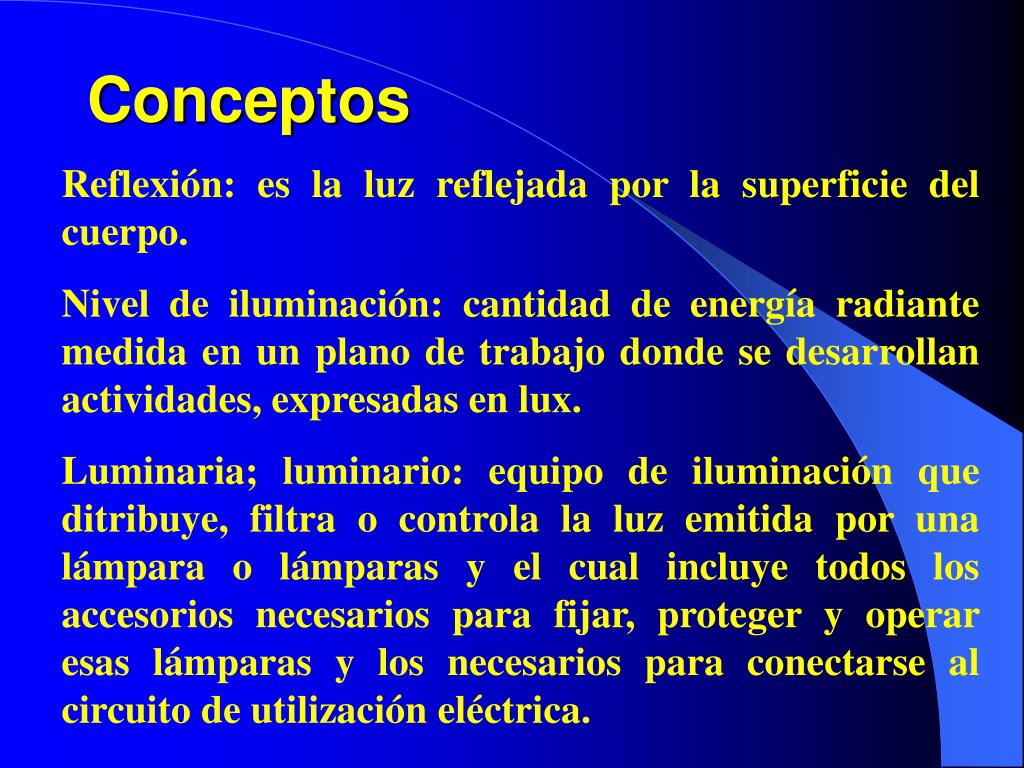 Conceptos

Reflexión: es la luz reflejada por la superficie del cuerpo.

Nivel de iluminación: cantidad de energía radiante medida en un plano de trabajo donde se desarrollan actividades, expresadas en lux.

Luminaria; luminario: equipo de iluminación que ditribuye, filtra o controla la luz emitida por una lámpara o lámparas y el cual incluye todos los accesorios necesarios para fijar, proteger y operar esas lámparas y los necesarios para conectarse al circuito de utilización eléctrica.